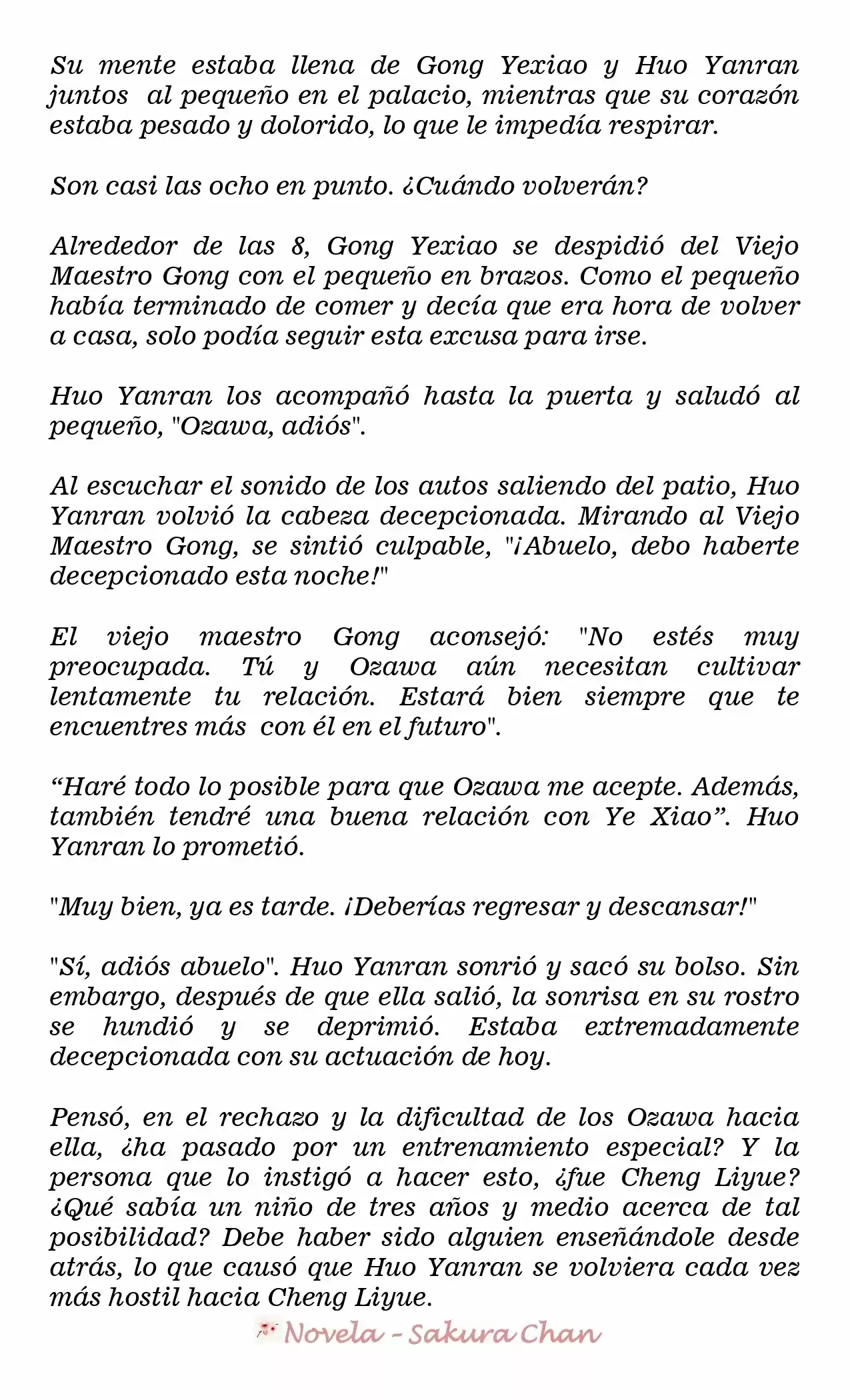 Su mente estaba llena de Gong Yexiao y Huo Yanran juntos al pequeño en el palacio, mientras que su corazón estaba pesado y dolorido, lo que le impedía respirar.

Son casi las ocho en punto. ¿Cuándo volverán?

Alrededor de las 8, Gong Yexiao se despidió del Viejo Maestro Gong con el pequeño en brazos. Como el pequeño había terminado de comer y decía que era hora de volver a casa, solo podía seguir esta excusa para irse.

Huo Yanran los acompañó hasta la puerta y saludó al pequeño, "Ozawa, adiós".

Al escuchar el sonido de los autos saliendo del patio, Huo Yanran volvió la cabeza decepcionada. Mirando al Viejo Maestro Gong, se sintió culpable, "¡Abuelo, debo haberte decepcionado esta noche!"

El viejo maestro Gong aconsejó: "No estés muy preocupada. Tú y Ozawa aún necesitan cultivar lentamente tu relación. Estará bien siempre que te encuentres más con él en el futuro".

“Haré todo lo posible para que Ozawa me acepte. Además, también tendré una buena relación con Ye Xiao”. Huo Yanran lo prometió.

"Muy bien, ya es tarde. ¡Deberías regresar y descansar!"

"Sí, adiós abuelo". Huo Yanran sonrió y sacó su bolso. Sin embargo, después de que ella salió, la sonrisa en su rostro se hundió y se deprimió. Estaba extremadamente decepcionada con su actuación de hoy.

Pensó, en el rechazo y la dificultad de los Ozawa hacia ella, ¿ha pasado por un entrenamiento especial? Y la persona que lo instigó a hacer esto, ¿fue Cheng Liyue? ¿Qué sabía un niño de tres años y medio acerca de tal posibilidad? Debe haber sido alguien enseñándole desde atrás, lo que causó que Huo Yanran se volviera cada vez más hostil hacia Cheng Liyue.

Novela - Sakura Chan